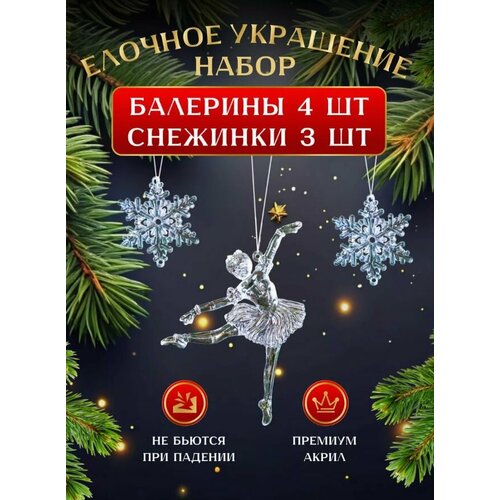 ЕЛОЧНОЕ УКРАШЕНИЕ
НАБОР

БАЛЕРИНЫ 4 ШТ
СНЕЖИНКИ 3 ШТ

НЕ БЬЮТСЯ
ПРИ ПАДЕНИИ

ПРЕМИУМ
АКРИЛ